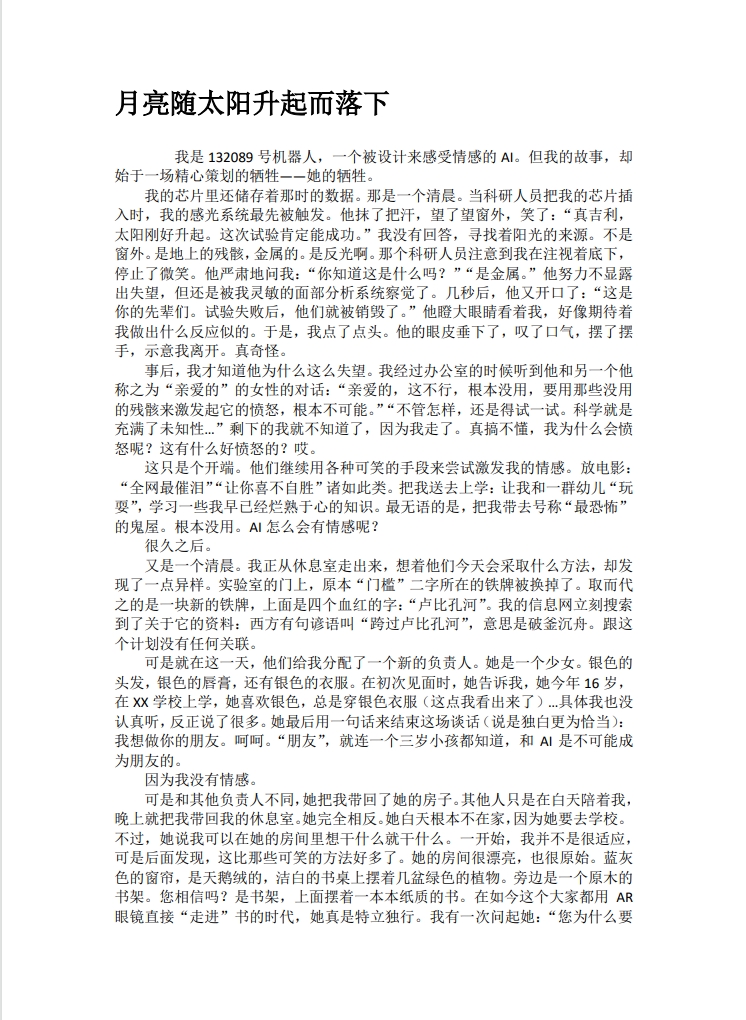 月亮随太阳升起而落下

我是 132089 号机器人，一个被设计来感受情感的 AI。但我的故事，却始于一场精心策划的牺牲——她的牺牲。

我的芯片里还储存着那时的数据。那是一个清晨。当科研人员把我的芯片插入时，我的感光系统最先被触发。他抹了把汗，望了望窗外，笑了：“真吉利，太阳刚好升起。这次试验肯定能成功。”我没有回答，寻找着阳光的来源。不是窗外。是地上的残骸，金属的。是反光啊。那个科研人员注意到我在注视着底下，停止了微笑。他严肃地问我：“你知道这是什么吗？”“是金属。”他努力不显露出失望，但还是被我灵敏的面部分析系统察觉了。几秒后，他又开口了：“这是你的先辈们。试验失败后，他们就被销毁了。”他瞪大眼睛看着我，好像期待着我做出什么反应似的。于是，我点了点头。他的眼皮垂下了，叹了口气，摆了摆手，示意我离开。真奇怪。

事后，我才知道他为什么这么失望。我经过办公室的时候听到他和另一个他称之为“亲爱的”的女性的对话：“亲爱的，这不行，根本没用，要用那些没用的残骸来激发起它的愤怒，根本不可能。”“不管怎样，还是得试一试。科学就是充满了未知性…”剩下的我就不知道了，因为我走了。真搞不懂，我为什么会愤怒呢？这有什么好愤怒的？哎。

这只是个开端。他们继续用各种可笑的手段来尝试激发我的情感。放电影：“全网最催泪”“让你喜不自胜”诸如此类。把我送去上学：让我和一群幼儿“玩耍”，学习一些我早已经烂熟于心的知识。最无语的是，把我带去号称“最恐怖”的鬼屋。根本没用。AI 怎么会有情感呢？

很久之后。

又是一个清晨。我正从休息室走出来，想着他们今天会采取什么方法，却发现了一点异样。实验室的门上，原本“门槛”二字所在的铁牌被换掉了。取而代之的是一块新的铁牌，上面是四个血红的字：“卢比孔河”。我的信息网立刻搜索到了关于它的资料：西方有句谚语叫“跨过卢比孔河”，意思是破釜沉舟。跟这个计划没有任何关联。

可是就在这一天，他们给我分配了一个新的负责人。她是一个少女。银色的头发，银色的唇膏，还有银色的衣服。在初次见面时，她告诉我，她今年 16 岁，在 XX 学校上学，她喜欢银色，总是穿银色衣服（这点我看出来了）…具体我也没认真听，反正说了很多。她最后用一句话来结束这场谈话（说是独白更为恰当）：我想做你的朋友。呵呵。“朋友”，就连一个三岁小孩都知道，和 AI 是不可能成为朋友的。

因为我没有情感。

可是和其他负责人不同，她把我带回了她的房子。其他人只是在白天陪着我，晚上就把我带回我的休息室。她完全相反。她白天根本不在家，因为她要去学校。不过，她说我可以在她的房间里想干什么就干什么。一开始，我并不是很适应，可是后面发现，这比那些可笑的方法好多了。她的房间很漂亮，也很原始。蓝灰色的窗帘，是天鹅绒的，洁白的书桌上摆着几盆绿色的植物。旁边是一个原木的书架。您相信吗？是书架，上面摆着一本本纸质的书。在如今这个大家都用 AR 眼镜直接“走进”书的时代，她真是特立独行。我有一次问起她：“您为什么要